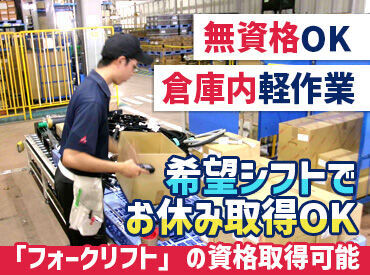 無資格OK
倉庫内軽作業

希望シフトで
お休み取得OK

「フォークリフト」の資格取得可能